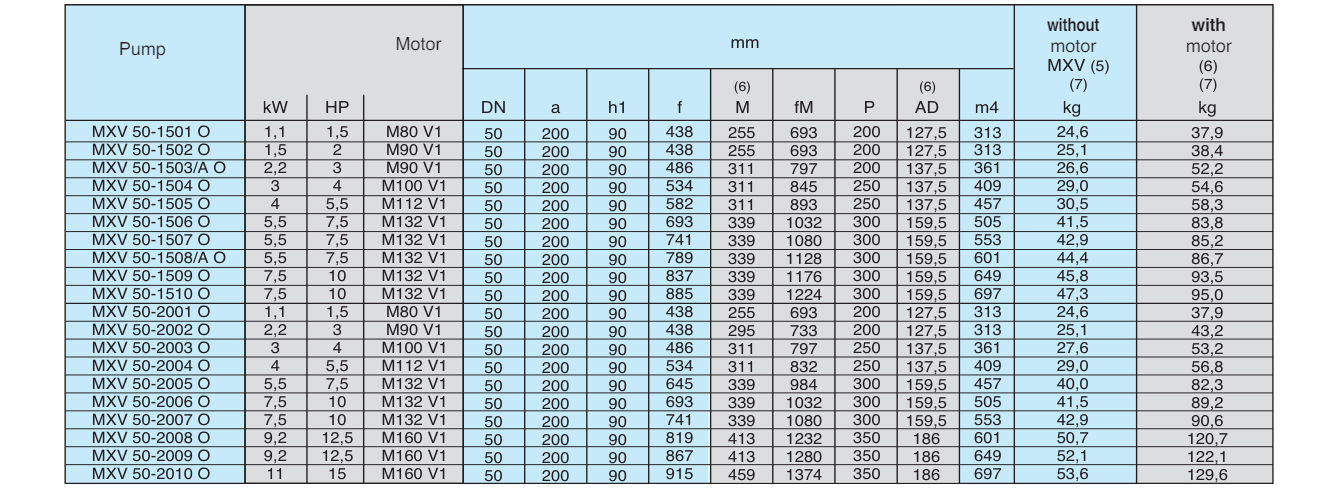 | Pump | Motor | | | mm | | | | | | | | | without motor MXV (5) (7) | with motor (6) (7) |
|---|---|---|---|---|---|---|---|---|---|---|---|---|---|---|
| | kW | HP | | DN | a | h1 | f | (6) M | fM | P | (6) AD | m4 | kg | kg |
| MXV 50-1501 O | 1,1 | 1,5 | M80 V1 | 50 | 200 | 90 | 438 | 255 | 693 | 200 | 127,5 | 313 | 24,6 | 37,9 |
| MXV 50-1502 O | 1,5 | 2 | M90 V1 | 50 | 200 | 90 | 438 | 255 | 693 | 200 | 127,5 | 313 | 25,1 | 38,4 |
| MXV 50-1503/A O | 2,2 | 3 | M90 V1 | 50 | 200 | 90 | 486 | 311 | 797 | 200 | 137,5 | 361 | 26,6 | 52,2 |
| MXV 50-1504 O | 3 | 4 | M100 V1 | 50 | 200 | 90 | 534 | 311 | 845 | 250 | 137,5 | 409 | 29,0 | 54,6 |
| MXV 50-1505 O | 4 | 5,5 | M112 V1 | 50 | 200 | 90 | 582 | 311 | 893 | 250 | 137,5 | 457 | 30,5 | 58,3 |
| MXV 50-1506 O | 5,5 | 7,5 | M132 V1 | 50 | 200 | 90 | 693 | 339 | 1032 | 300 | 159,5 | 505 | 41,5 | 83,8 |
| MXV 50-1507 O | 5,5 | 7,5 | M132 V1 | 50 | 200 | 90 | 741 | 339 | 1080 | 300 | 159,5 | 553 | 42,9 | 85,2 |
| MXV 50-1508/A O | 5,5 | 7,5 | M132 V1 | 50 | 200 | 90 | 789 | 339 | 1128 | 300 | 159,5 | 601 | 44,4 | 86,7 |
| MXV 50-1509 O | 7,5 | 10 | M132 V1 | 50 | 200 | 90 | 837 | 339 | 1176 | 300 | 159,5 | 649 | 45,8 | 93,5 |
| MXV 50-1510 O | 7,5 | 10 | M132 V1 | 50 | 200 | 90 | 885 | 339 | 1224 | 300 | 159,5 | 697 | 47,3 | 95,0 |
| MXV 50-2001 O | 1,1 | 1,5 | M80 V1 | 50 | 200 | 90 | 438 | 255 | 693 | 200 | 127,5 | 313 | 24,6 | 37,9 |
| MXV 50-2002 O | 2,2 | 3 | M90 V1 | 50 | 200 | 90 | 438 | 295 | 733 | 200 | 127,5 | 313 | 25,1 | 43,2 |
| MXV 50-2003 O | 3 | 4 | M100 V1 | 50 | 200 | 90 | 486 | 311 | 797 | 250 | 137,5 | 361 | 27,6 | 53,2 |
| MXV 50-2004 O | 4 | 5,5 | M112 V1 | 50 | 200 | 90 | 534 | 311 | 832 | 250 | 137,5 | 409 | 29,0 | 56,8 |
| MXV 50-2005 O | 5,5 | 7,5 | M132 V1 | 50 | 200 | 90 | 645 | 339 | 984 | 300 | 159,5 | 457 | 40,0 | 82,3 |
| MXV 50-2006 O | 7,5 | 10 | M132 V1 | 50 | 200 | 90 | 693 | 339 | 1032 | 300 | 159,5 | 505 | 41,5 | 89,2 |
| MXV 50-2007 O | 7,5 | 10 | M132 V1 | 50 | 200 | 90 | 741 | 339 | 1080 | 300 | 159,5 | 553 | 42,9 | 90,6 |
| MXV 50-2008 O | 9,2 | 12,5 | M160 V1 | 50 | 200 | 90 | 819 | 413 | 1232 | 350 | 186 | 601 | 50,7 | 120,7 |
| MXV 50-2009 O | 9,2 | 12,5 | M160 V1 | 50 | 200 | 90 | 867 | 413 | 1280 | 350 | 186 | 649 | 52,1 | 122,1 |
| MXV 50-2010 O | 11 | 15 | M160 V1 | 50 | 200 | 90 | 915 | 459 | 1374 | 350 | 186 | 697 | 53,6 | 129,6 |